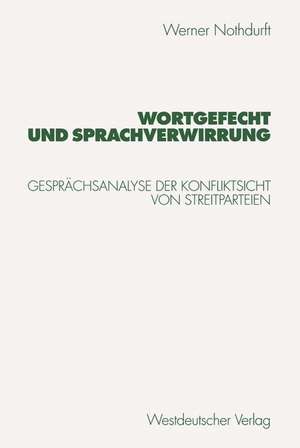 Werner Nothdurft

WORTGEFECHT UND SPRACHVERWIRRUNG

GESPRÄCHSANALYSE DER KONFLIKTSICHT VON STREITPARTEIEN

Westdeutscher Verlag